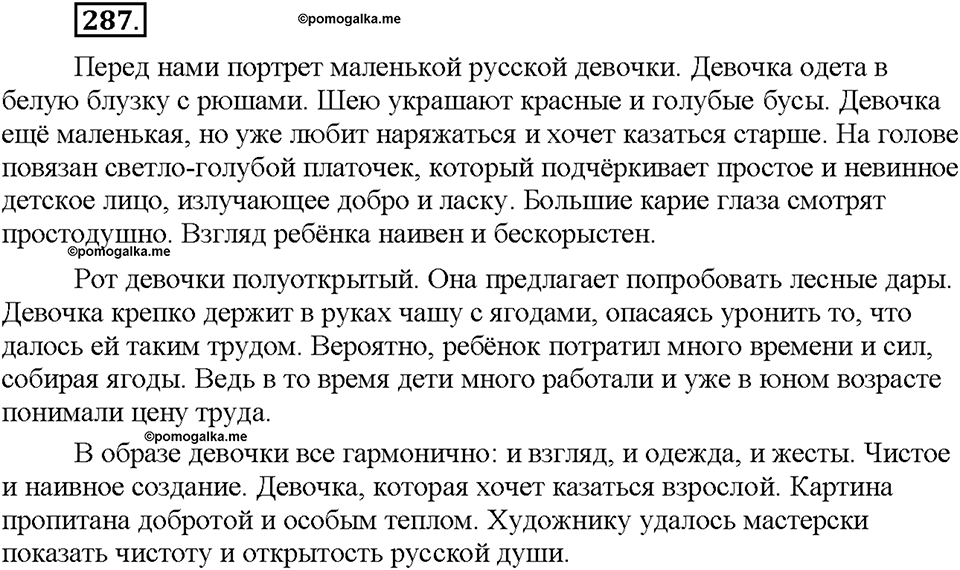 287.

©pomogalka.me

Перед нами портрет маленькой русской девочки. Девочка одета в белую блузку с рюшами. Шею украшают красные и голубые бусы. Девочка ещё маленькая, но уже любит наряжаться и хочет казаться старше. На голове повязан светло-голубой платочек, который подчёркивает простое и невинное детское лицо, излучающее добро и ласку. Большие карие глаза смотрят простодушно. Взгляд ребёнка наивен и бескорыстен.

©pomogalka.me

Рот девочки полуоткрытый. Она предлагает попробовать лесные дары. Девочка крепко держит в руках чашу с ягодами, опасаясь уронить то, что далось ей таким трудом. Вероятно, ребёнок потратил много времени и сил, собирая ягоды. Ведь в то время дети много работали и уже в юном возрасте понимали цену труда.

©pomogalka.me

В образе девочки все гармонично: и взгляд, и одежда, и жесты. Чистое и наивное создание. Девочка, которая хочет казаться взрослой. Картина пропитана добротой и особым теплом. Художнику удалось мастерски показать чистоту и открытость русской души.